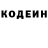 КОДЕИН